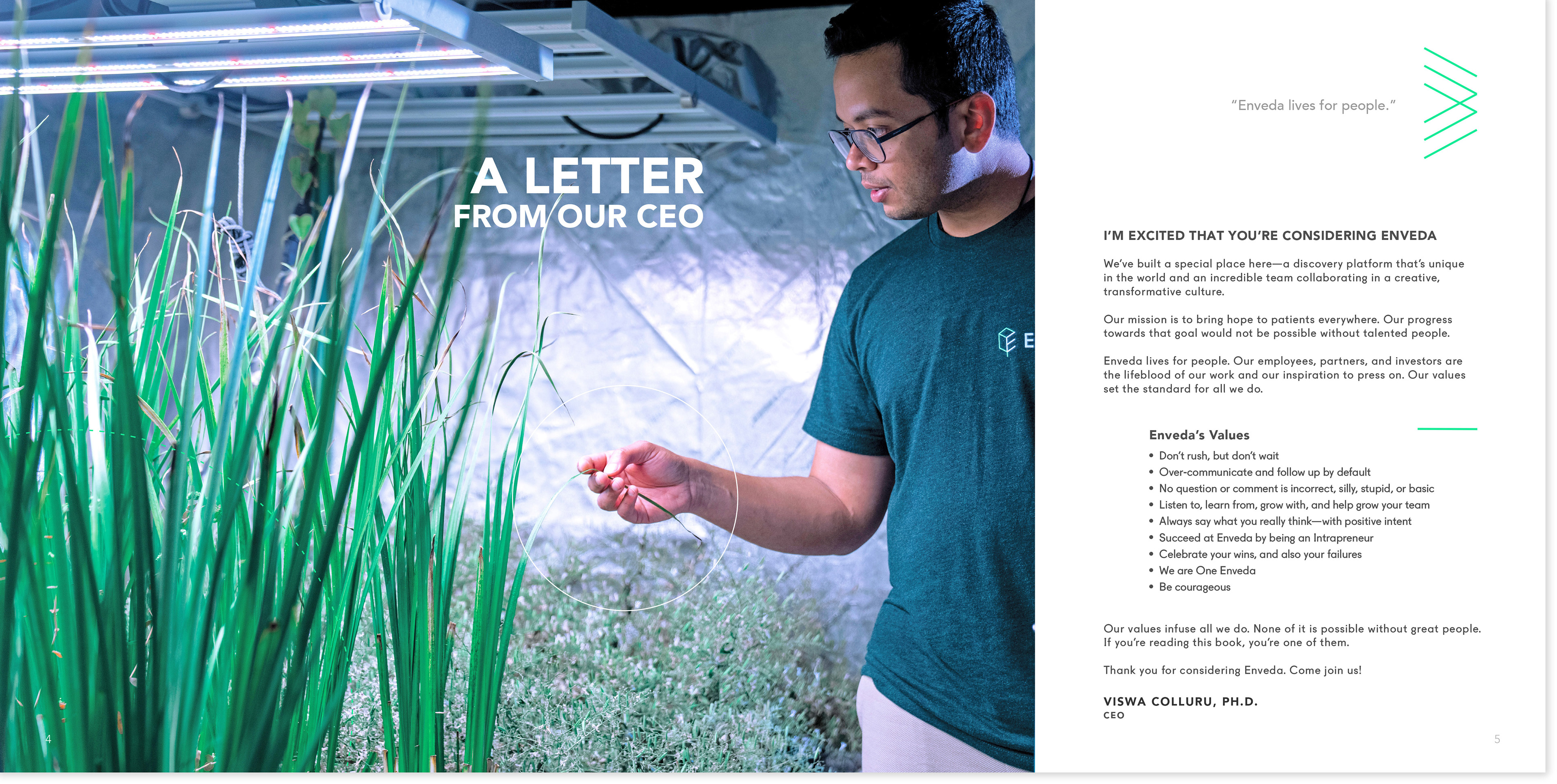 A LETTER
FROM OUR CEO

E

4

"Enveda lives for people."

I'M EXCITED THAT YOU'RE CONSIDERING ENVEDA

We've built a special place here—a discovery platform that's unique in the world and an incredible team collaborating in a creative, transformative culture.

Our mission is to bring hope to patients everywhere. Our progress towards that goal would not be possible without talented people.

Enveda lives for people. Our employees, partners, and investors are the lifeblood of our work and our inspiration to press on. Our values set the standard for all we do.

Enveda's Values
• Don't rush, but don't wait
• Over-communicate and follow up by default
• No question or comment is incorrect, silly, stupid, or basic
• Listen to, learn from, grow with, and help grow your team
• Always say what you really think—with positive intent
• Succeed at Enveda by being an Intrapreneur
• Celebrate your wins, and also your failures
• We are One Enveda
• Be courageous

Our values infuse all we do. None of it is possible without great people. If you're reading this book, you're one of them.

Thank you for considering Enveda. Come join us!

VISWA COLLURU, PH.D.
CEO

5